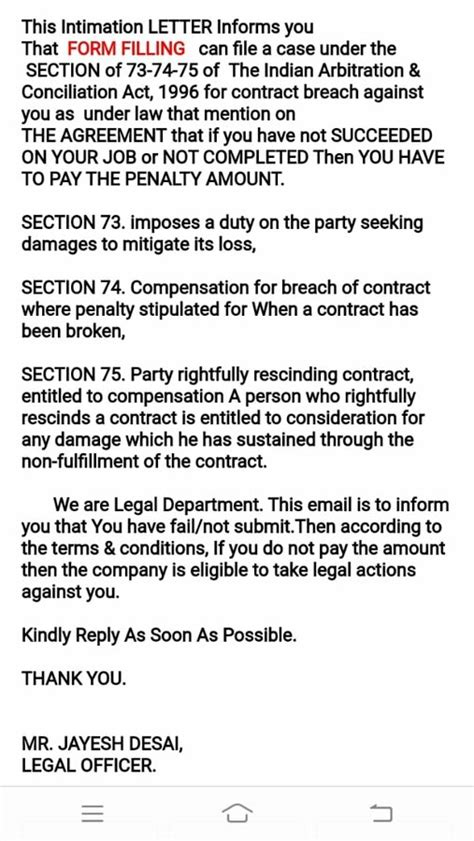 This Intimation LETTER Informs you That FORM FILLING can file a case under the SECTION of 73-74-75 of The Indian Arbitration & Conciliation Act, 1996 for contract breach against you as under law that mention on THE AGREEMENT that if you have not SUCCEEDED ON YOUR JOB or NOT COMPLETED Then YOU HAVE TO PAY THE PENALTY AMOUNT.

SECTION 73. imposes a duty on the party seeking damages to mitigate its loss,

SECTION 74. Compensation for breach of contract where penalty stipulated for When a contract has been broken,

SECTION 75. Party rightfully rescinding contract, entitled to compensation A person who rightfully rescinds a contract is entitled to consideration for any damage which he has sustained through the non-fulfillment of the contract.

We are Legal Department. This email is to inform you that You have fail/not submit.Then according to the terms & conditions, If you do not pay the amount then the company is eligible to take legal actions against you.

Kindly Reply As Soon As Possible.

THANK YOU.

MR. JAYESH DESAI,
LEGAL OFFICER.